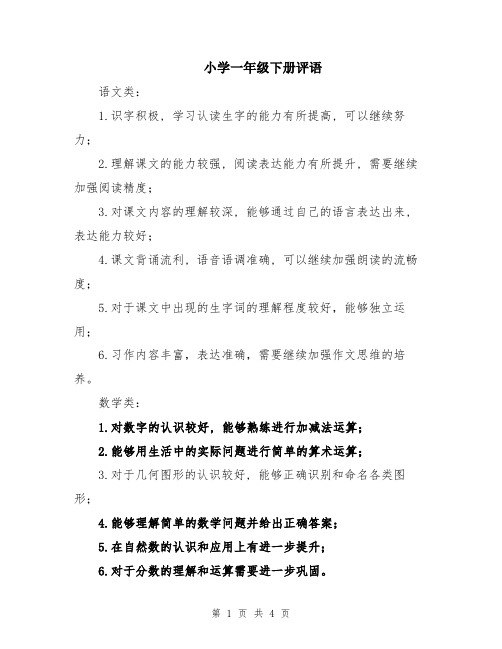 小学一年级下册评语

语文类：

1.识字积极，学习认读生字的能力有所提高，可以继续努力；

2.理解课文的能力较强，阅读表达能力有所提升，需要继续加强阅读精度；

3.对课文内容的理解较深，能够通过自己的语言表达出来，表达能力较好；

4.课文背诵流利，语音语调准确，可以继续加强朗读的流畅度；

5.对于课文中出现的生字词的理解程度较好，能够独立运用；

6.习作内容丰富，表达准确，需要继续加强作文思维的培养。

数学类：

1.对数字的认识较好，能够熟练进行加减法运算；

2.能够用生活中的实际问题进行简单的算术运算；

3.对于几何图形的认识较好，能够正确识别和命名各类图形；

4.能够理解简单的数学问题并给出正确答案；

5.在自然数的认识和应用上有进一步提升；

6.对于分数的理解和运算需要进一步巩固。

第 1 页 共 4 页